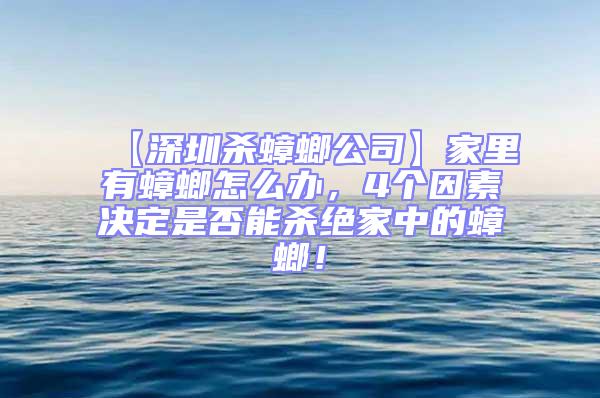 【深圳杀蟑螂公司】家里有蟑螂怎么办，4个因素决定是否能杀绝家中的蟑螂！